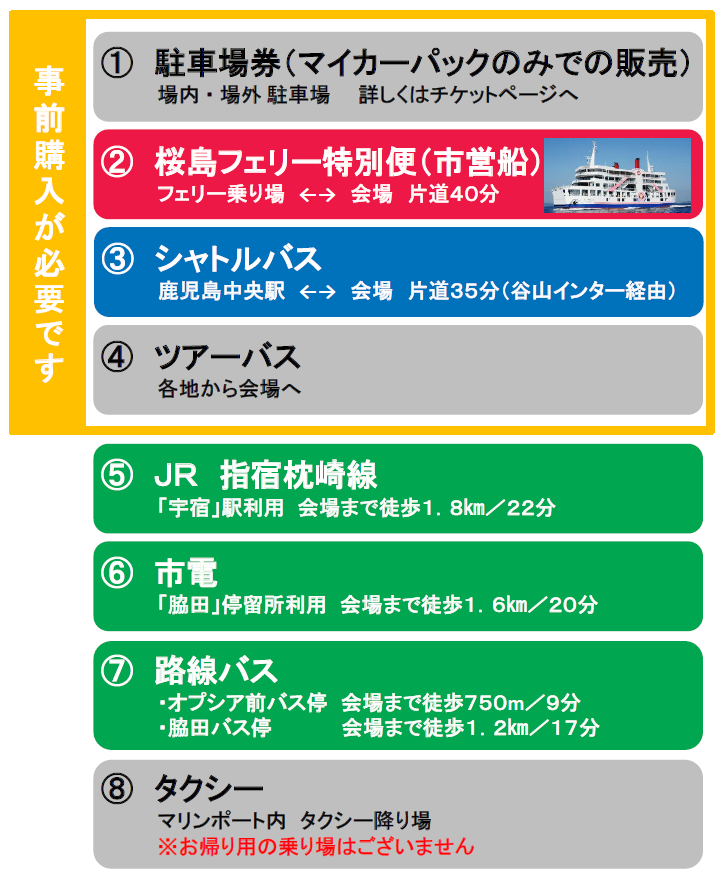 事前購入が必要です

① 駐車場券（マイカーパックのみでの販売）
場内・場外 駐車場　詳しくはチケットページへ

② 桜島フェリー特別便（市営船）
フェリー乗り場 ←→ 会場　片道40分

③ シャトルバス
鹿児島中央駅 ←→ 会場　片道35分（谷山インター経由）

④ ツアーバス
各地から会場へ

⑤ JR 指宿枕崎線
「宇宿」駅利用　会場まで徒歩1．8km／22分

⑥ 市電
「脇田」停留所利用　会場まで徒歩1．6km／20分

⑦ 路線バス
・オプシア前バス停　会場まで徒歩750m／9分
・脇田バス停　会場まで徒歩1．2km／17分

⑧ タクシー
マリンポート内　タクシー降り場
※お帰り用の乗り場はございません